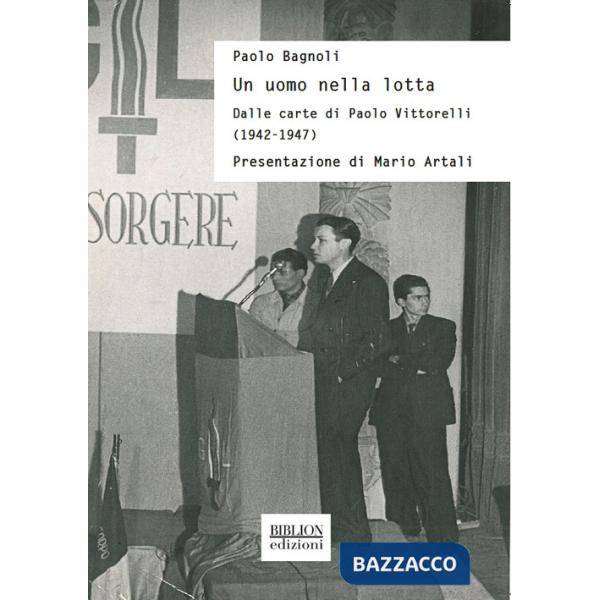 Paolo Bagnoli

Un uomo nella lotta

Dalle carte di Paolo Vittorelli (1942-1947)

Presentazione di Mario Artali

SORGERE

BIBLION edizioni

BAZZACCO